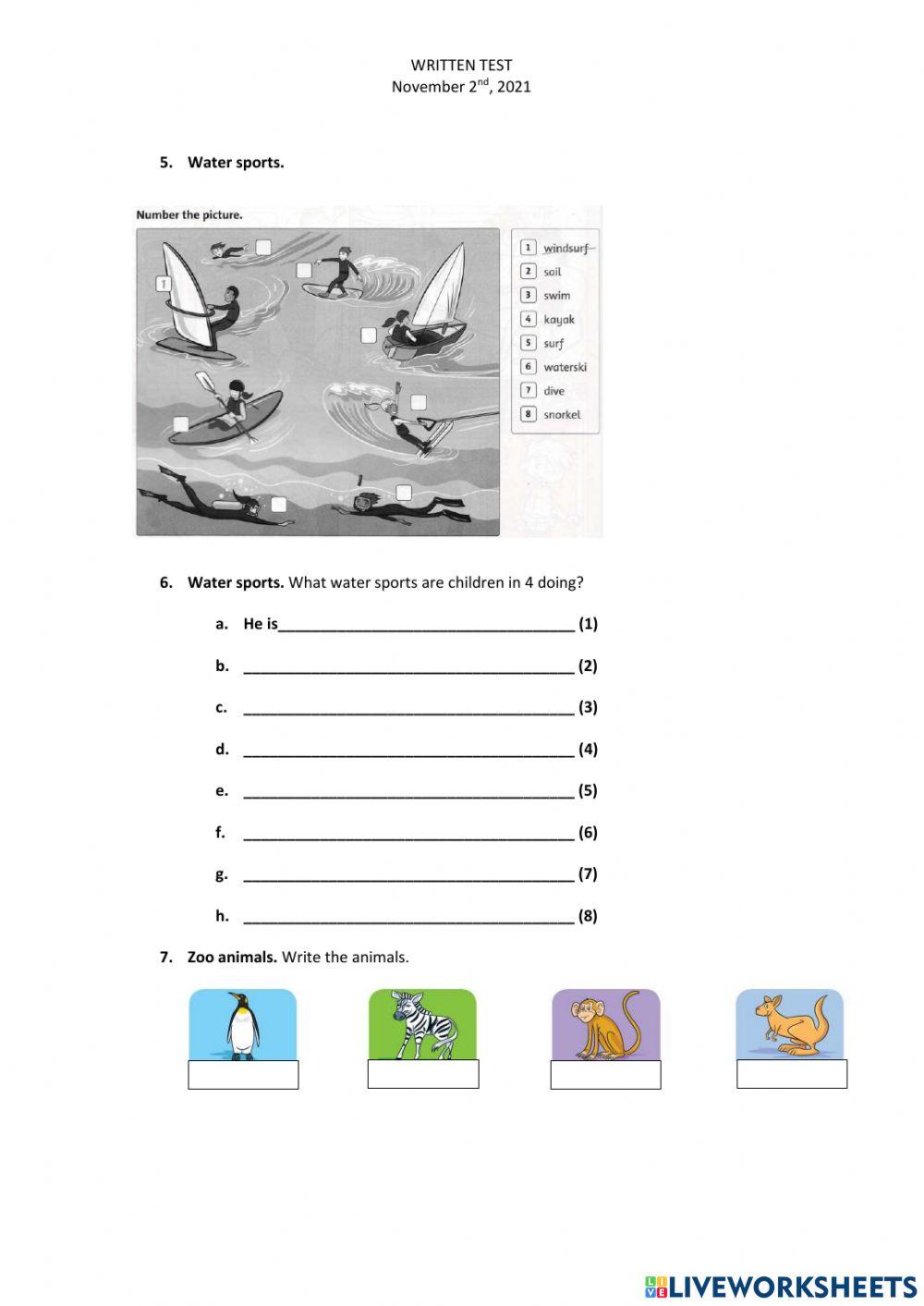 WRITTEN TEST
November 2$^{nd}$, 2021

5. Water sports.

Number the picture.

1

1 windsurf
2 sail
3 swim
4 kayak
5 surf
6 waterski
7 dive
8 snorkel

6. Water sports. What water sports are children in 4 doing?

a. He is_____________________________________ (1)

b. _________________________________________ (2)

c. _________________________________________ (3)

d. _________________________________________ (4)

e. _________________________________________ (5)

f. _________________________________________ (6)

g. _________________________________________ (7)

h. _________________________________________ (8)

7. Zoo animals. Write the animals.

LIVEWORKSHEETS